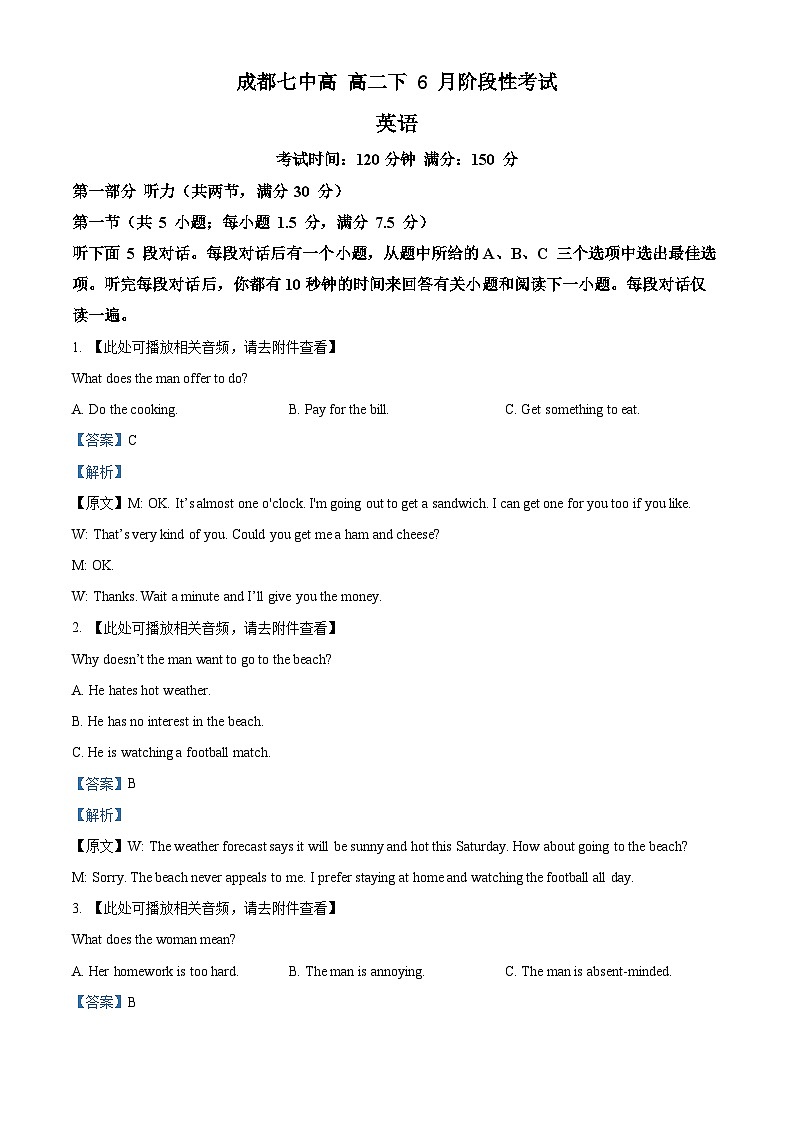 成都七中高 高二下 6 月阶段性考试

英语

考试时间：120 分钟 满分：150 分

第一部分 听力（共两节，满分 30 分）

第一节（共 5 小题；每小题 1.5 分，满分 7.5 分）

听下面 5 段对话。每段对话后有一个小题，从题中所给的 A、B、C 三个选项中选出最佳选项。听完每段对话后，你都有 10 秒钟的时间来回答有关小题和阅读下一小题。每段对话仅读一遍。

1. 【此处可播放相关音频，请去附件查看】

What does the man offer to do?

A. Do the cooking.

B. Pay for the bill.

C. Get something to eat.

【答案】C

【解析】

【原文】M: OK. It's almost one o'clock. I'm going out to get a sandwich. I can get one for you too if you like.

W: That's very kind of you. Could you get me a ham and cheese?

M: OK.

W: Thanks. Wait a minute and I'll give you the money.

2. 【此处可播放相关音频，请去附件查看】

Why doesn't the man want to go to the beach?

A. He hates hot weather.

B. He has no interest in the beach.

C. He is watching a football match.

【答案】B

【解析】

【原文】W: The weather forecast says it will be sunny and hot this Saturday. How about going to the beach?

M: Sorry. The beach never appeals to me. I prefer staying at home and watching the football all day.

3. 【此处可播放相关音频，请去附件查看】

What does the woman mean?

A. Her homework is too hard.

B. The man is annoying.

C. The man is absent-minded.

【答案】B